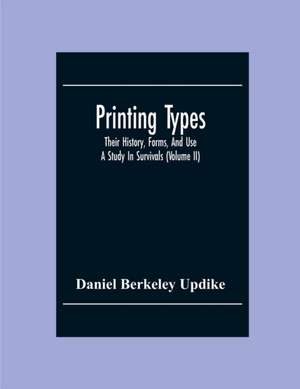 Printing Types

Their History, Forms, And Use
A Study In Survivals (Volume II)

Daniel Berkeley Updike